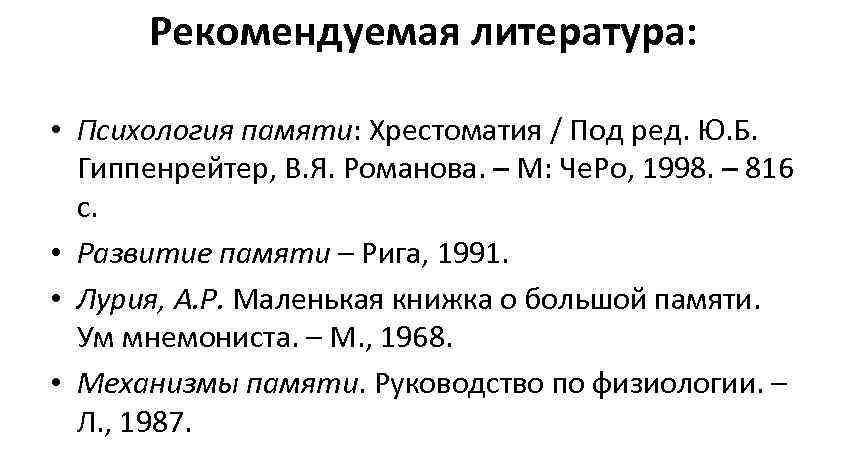 Рекомендуемая литература:

• Психология памяти: Хрестоматия / Под ред. Ю.Б. Гиппенрейтер, В.Я. Романова. – М: ЧеРо, 1998. – 816 с.

• Развитие памяти – Рига, 1991.

• Лурия, А.Р. Маленькая книжка о большой памяти. Ум мнемониста. – М., 1968.

• Механизмы памяти. Руководство по физиологии. – Л., 1987.